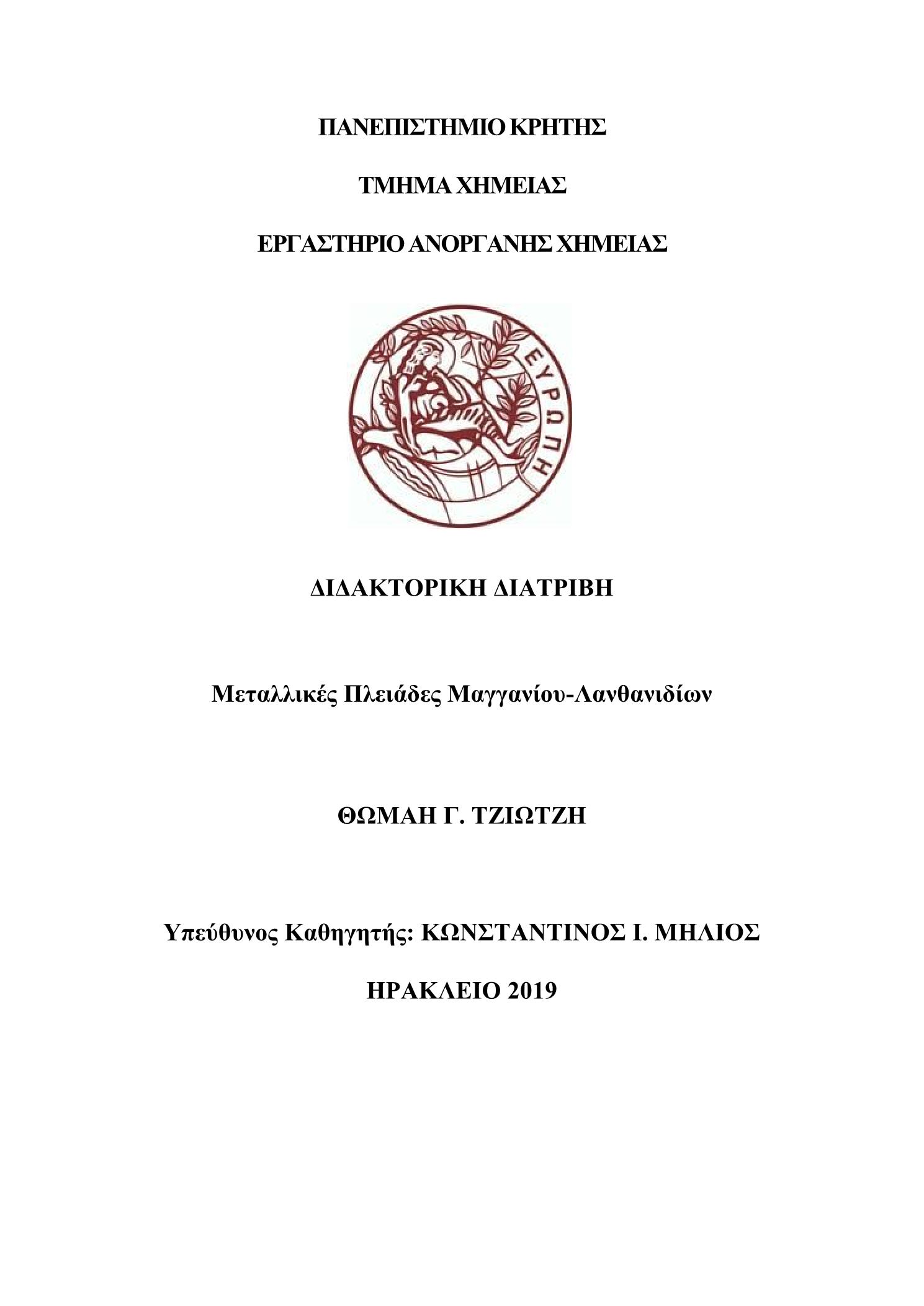 ΠΑΝΕΠΙΣΤΗΜΙΟ ΚΡΗΤΗΣ

ΤΜΗΜΑ ΧΗΜΕΙΑΣ

ΕΡΓΑΣΤΗΡΙΟ ΑΝΟΡΓΑΝΗΣ ΧΗΜΕΙΑΣ

ΕΥΡΩΠΗ

ΔΙΔΑΚΤΟΡΙΚΗ ΔΙΑΤΡΙΒΗ

Μεταλλικές Πλειάδες Μαγγανίου-Λανθανιδίων

ΘΩΜΑΗ Γ. ΤΖΙΩΤΖΗ

Υπεύθυνος Καθηγητής: ΚΩΝΣΤΑΝΤΙΝΟΣ Ι. ΜΗΛΙΟΣ

ΗΡΑΚΛΕΙΟ 2019